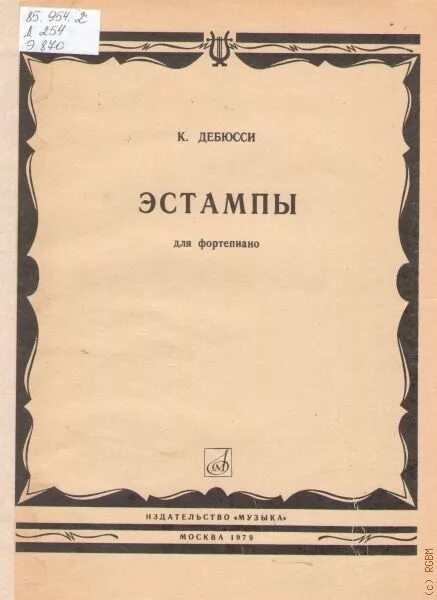 85. 954. 2
Д 254
Э 870

К. ДЕБЮССИ

ЭСТАМПЫ

для фортепиано

ИЗДАТЕЛЬСТВО «МУЗЫКА»

МОСКВА 1979

(c) RGBM